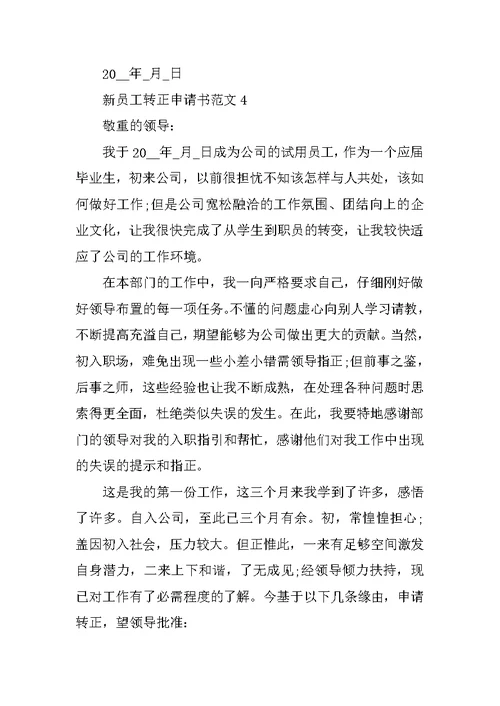 20__年_月_日

新员工转正申请书范文 4

敬重的领导:

我于 20__年_月_日成为公司的试用员工，作为一个应届毕业生，初来公司，以前很担忧不知该怎样与人共处，该如何做好工作;但是公司宽松融洽的工作氛围、团结向上的企业文化，让我很快完成了从学生到职员的转变，让我较快适应了公司的工作环境。

在本部门的工作中，我一向严格要求自己，仔细刚好做好领导布置的每一项任务。不懂的问题虚心向别人学习请教，不断提高充溢自己，期望能够为公司做出更大的贡献。当然，初入职场，难免出现一些小差小错需领导指正;但前事之鉴，后事之师，这些经验也让我不断成熟，在处理各种问题时思索得更全面，杜绝类似失误的发生。在此，我要特地感谢部门的领导对我的入职指引和帮忙，感谢他们对我工作中出现的失误的提示和指正。

这是我的第一份工作，这三个月来我学到了许多，感悟了许多。自入公司，至此已三个月有余。初，常惶惶担心;盖因初入社会，压力较大。但正惟此，一来有足够空间激发自身潜力，二来上下和谐，了无成见;经领导倾力扶持，现已对工作有了必需程度的了解。今基于以下几条缘由，申请转正，望领导批准: